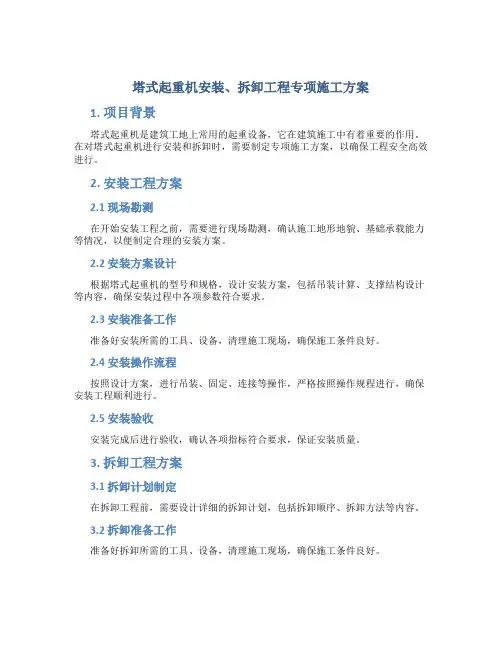 塔式起重机安装、拆卸工程专项施工方案

1. 项目背景

塔式起重机是建筑工地上常用的起重设备，它在建筑施工中有着重要的作用。在对塔式起重机进行安装和拆卸时，需要制定专项施工方案，以确保工程安全高效进行。

2. 安装工程方案

2.1 现场勘测

在开始安装工程之前，需要进行现场勘测，确认施工地形地貌、基础承载能力等情况，以便制定合理的安装方案。

2.2 安装方案设计

根据塔式起重机的型号和规格，设计安装方案，包括吊装计算、支撑结构设计等内容，确保安装过程中各项参数符合要求。

2.3 安装准备工作

准备好安装所需的工具、设备，清理施工现场，确保施工条件良好。

2.4 安装操作流程

按照设计方案，进行吊装、固定、连接等操作，严格按照操作规程进行，确保安装工程顺利进行。

2.5 安装验收

安装完成后进行验收，确认各项指标符合要求，保证安装质量。

3. 拆卸工程方案

3.1 拆卸计划制定

在拆卸工程前，需要设计详细的拆卸计划，包括拆卸顺序、拆卸方法等内容。

3.2 拆卸准备工作

准备好拆卸所需的工具、设备，清理施工现场，确保施工条件良好。